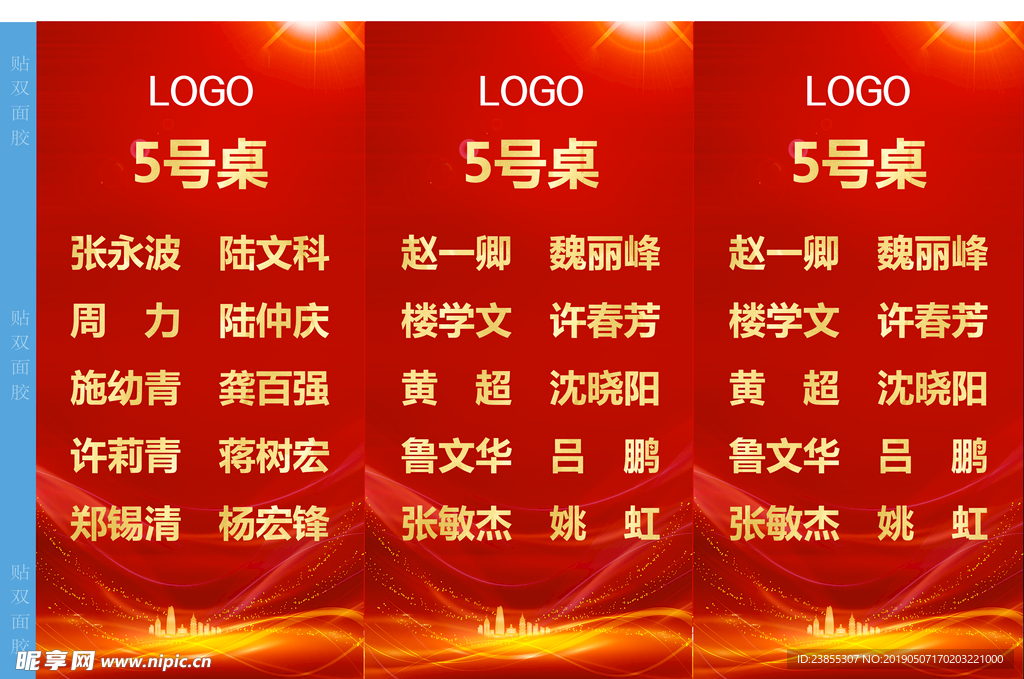 贴双面胶

贴双面胶

贴双面胶

LOGO
5号桌

张永波 陆文科
周 力 陆仲庆
施幼青 龚百强
许莉青 蒋树宏
郑锡清 杨宏锋

LOGO
5号桌

赵一卿 魏丽峰
楼学文 许春芳
黄 超 沈晓阳
鲁文华 吕 鹏
张敏杰 姚 虹

LOGO
5号桌

赵一卿 魏丽峰
楼学文 许春芳
黄 超 沈晓阳
鲁文华 吕 鹏
张敏杰 姚 虹

昵享网 www.nipic.cn
ID:23855307 NO:20190507170203221000